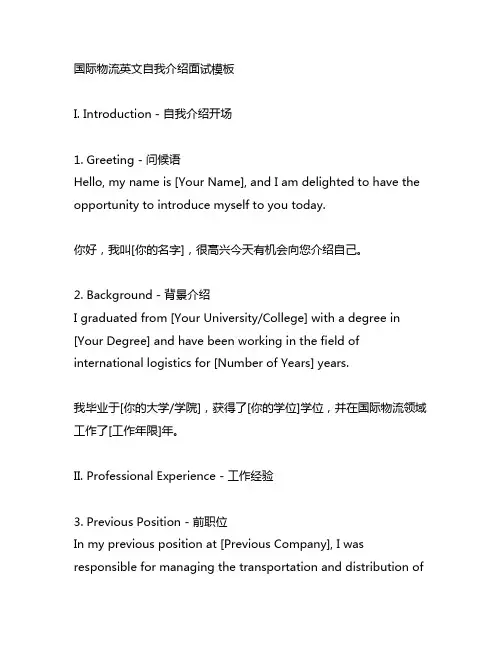 国际物流英文自我介绍面试模板

I. Introduction - 自我介绍开场

1. Greeting - 问候语
Hello, my name is [Your Name], and I am delighted to have the opportunity to introduce myself to you today.

你好，我叫[你的名字]，很高兴今天有机会向您介绍自己。

2. Background - 背景介绍
I graduated from [Your University/College] with a degree in [Your Degree] and have been working in the field of international logistics for [Number of Years] years.

我毕业于[你的大学/学院]，获得了[你的学位]学位，并在国际物流领域工作了[工作年限]年。

II. Professional Experience - 工作经验

3. Previous Position - 前职位
In my previous position at [Previous Company], I was responsible for managing the transportation and distribution of